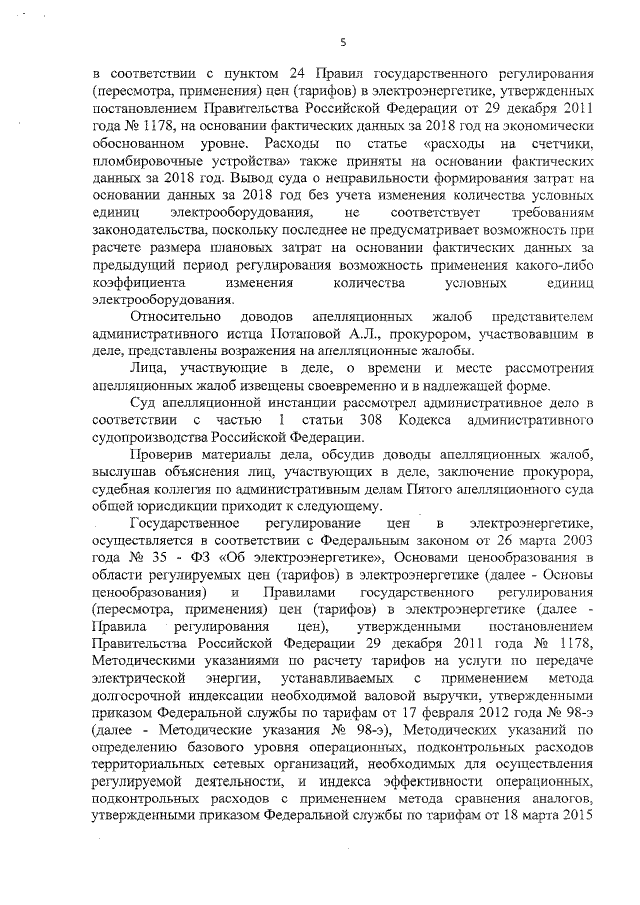 5

в соответствии с пунктом 24 Правил государственного регулирования (пересмотра, применения) цен (тарифов) в электроэнергетике, утвержденных постановлением Правительства Российской Федерации от 29 декабря 2011 года № 1178, на основании фактических данных за 2018 год на экономически обоснованном уровне. Расходы по статье «расходы на счетчики, пломбировочные устройства» также приняты на основании фактических данных за 2018 год. Вывод суда о неправильности формирования затрат на основании данных за 2018 год без учета изменения количества условных единиц электрооборудования, не соответствует требованиям законодательства, поскольку последнее не предусматривает возможность при расчете размера плановых затрат на основании фактических данных за предыдущий период регулирования возможность применения какого-либо коэффициента изменения количества условных единиц электрооборудования.

Относительно доводов апелляционных жалоб представителем административного истца Потаповой А.Л., прокурором, участвовавшим в деле, представлены возражения на апелляционные жалобы.

Лица, участвующие в деле, о времени и месте рассмотрения апелляционных жалоб извещены своевременно и в надлежащей форме.

Суд апелляционной инстанции рассмотрел административное дело в соответствии с частью 1 статьи 308 Кодекса административного судопроизводства Российской Федерации.

Проверив материалы дела, обсудив доводы апелляционных жалоб, выслушав объяснения лиц, участвующих в деле, заключение прокурора, судебная коллегия по административным делам Пятого апелляционного суда общей юрисдикции приходит к следующему.

Государственное регулирование цен в электроэнергетике, осуществляется в соответствии с Федеральным законом от 26 марта 2003 года № 35 - ФЗ «Об электроэнергетике», Основами ценообразования в области регулируемых цен (тарифов) в электроэнергетике (далее - Основы ценообразования) и Правилами государственного регулирования (пересмотра, применения) цен (тарифов) в электроэнергетике (далее - Правила регулирования цен), утвержденными постановлением Правительства Российской Федерации 29 декабря 2011 года № 1178, Методическими указаниями по расчету тарифов на услуги по передаче электрической энергии, устанавливаемых с применением метода долгосрочной индексации необходимой валовой выручки, утвержденными приказом Федеральной службы по тарифам от 17 февраля 2012 года № 98-э (далее - Методические указания № 98-э), Методических указаний по определению базового уровня операционных, подконтрольных расходов территориальных сетевых организаций, необходимых для осуществления регулируемой деятельности, и индекса эффективности операционных, подконтрольных расходов с применением метода сравнения аналогов, утвержденными приказом Федеральной службы по тарифам от 18 марта 2015